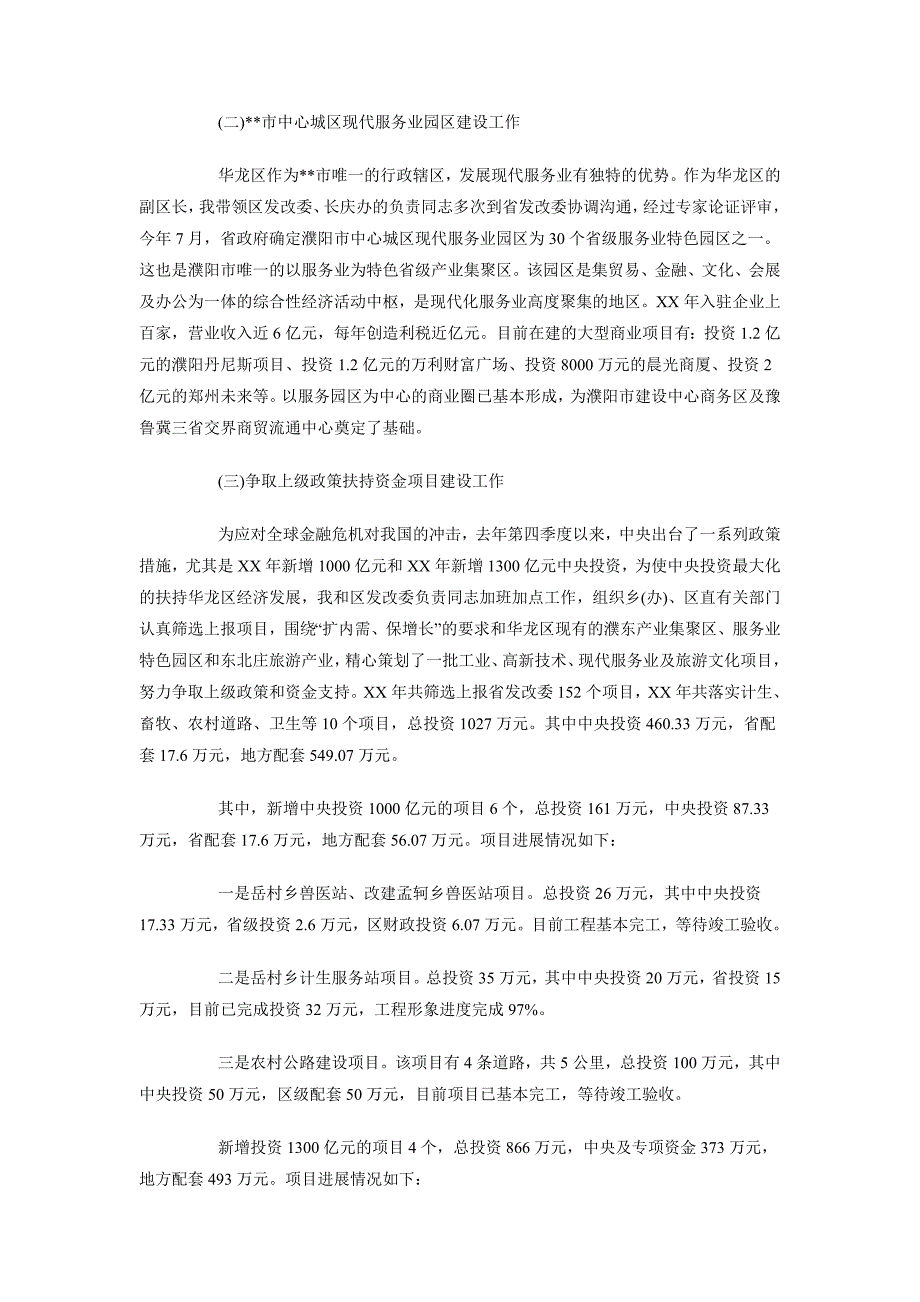 (二)**市中心城区现代服务业园区建设工作

华龙区作为**市唯一的行政辖区，发展现代服务业有独特的优势。作为华龙区的副区长，我带领区发改委、长庆办的负责同志多次到省发改委协调沟通，经过专家论证评审，今年7月，省政府确定濮阳市中心城区现代服务业园区为30个省级服务业特色园区之一。这也是濮阳市唯一的以服务业为特色省级产业集聚区。该园区是集贸易、金融、文化、会展及办公为一体的综合性经济活动中枢，是现代化服务业高度聚集的地区。XX年入驻企业上百家，营业收入近6亿元，每年创造利税近亿元。目前在建的大型商业项目有：投资1.2亿元的濮阳丹尼斯项目、投资1.2亿元的万利财富广场、投资8000万元的晨光商厦、投资2亿元的郑州未来等。以服务园区为中心的商业圈已基本形成，为濮阳市建设中心商务区及豫鲁冀三省交界商贸流通中心奠定了基础。

(三)争取上级政策扶持资金项目建设工作

为应对全球金融危机对我国的冲击，去年第四季度以来，中央出台了一系列政策措施，尤其是XX年新增1000亿元和XX年新增1300亿元中央投资，为使中央投资最大化的扶持华龙区经济发展，我和区发改委负责同志加班加点工作，组织乡(办)、区直有关部门认真筛选上报项目，围绕“扩内需、保增长”的要求和华龙区现有的濮东产业集聚区、服务业特色园区和东北庄旅游产业，精心策划了一批工业、高新技术、现代服务业及旅游文化项目，努力争取上级政策和资金支持。XX年共筛选上报省发改委152个项目，XX年共落实计生、畜牧、农村道路、卫生等10个项目，总投资1027万元。其中中央投资460.33万元，省配套17.6万元，地方配套549.07万元。

其中，新增中央投资1000亿元的项目6个，总投资161万元，中央投资87.33万元，省配套17.6万元，地方配套56.07万元。项目进展情况如下：

一是岳村乡兽医站、改建孟轲乡兽医站项目。总投资26万元，其中中央投资17.33万元，省级投资2.6万元，区财政投资6.07万元。目前工程基本完工，等待竣工验收。

二是岳村乡计生服务站项目。总投资35万元，其中中央投资20万元，省投资15万元，目前已完成投资32万元，工程形象进度完成97%。

三是农村公路建设项目。该项目有4条道路，共5公里，总投资100万元，其中中央投资50万元，区级配套50万元，目前项目已基本完工，等待竣工验收。

新增投资1300亿元的项目4个，总投资866万元，中央及专项资金373万元，地方配套493万元。项目进展情况如下：